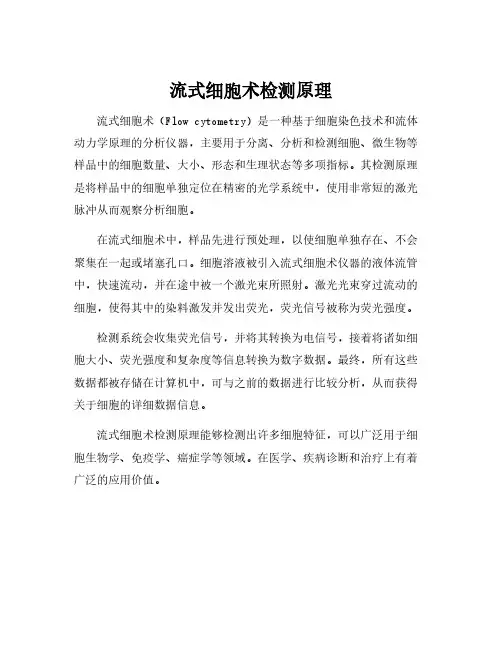 流式细胞术检测原理

流式细胞术（Flow cytometry）是一种基于细胞染色技术和流体动力学原理的分析仪器，主要用于分离、分析和检测细胞、微生物等样品中的细胞数量、大小、形态和生理状态等多项指标。其检测原理是将样品中的细胞单独定位在精密的光学系统中，使用非常短的激光脉冲从而观察分析细胞。

在流式细胞术中，样品先进行预处理，以使细胞单独存在、不会聚集在一起或堵塞孔口。细胞溶液被引入流式细胞术仪器的液体流管中，快速流动，并在途中被一个激光束所照射。激光光束穿过流动的细胞，使得其中的染料激发并发出荧光，荧光信号被称为荧光强度。

检测系统会收集荧光信号，并将其转换为电信号，接着将诸如细胞大小、荧光强度和复杂度等信息转换为数字数据。最终，所有这些数据都被存储在计算机中，可与之前的数据进行比较分析，从而获得关于细胞的详细数据信息。

流式细胞术检测原理能够检测出许多细胞特征，可以广泛用于细胞生物学、免疫学、癌症学等领域。在医学、疾病诊断和治疗上有着广泛的应用价值。